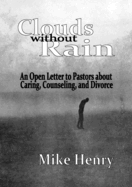 Clouds without Rain

An Open Letter to Pastors about Caring, Counseling, and Divorce

Mike Henry